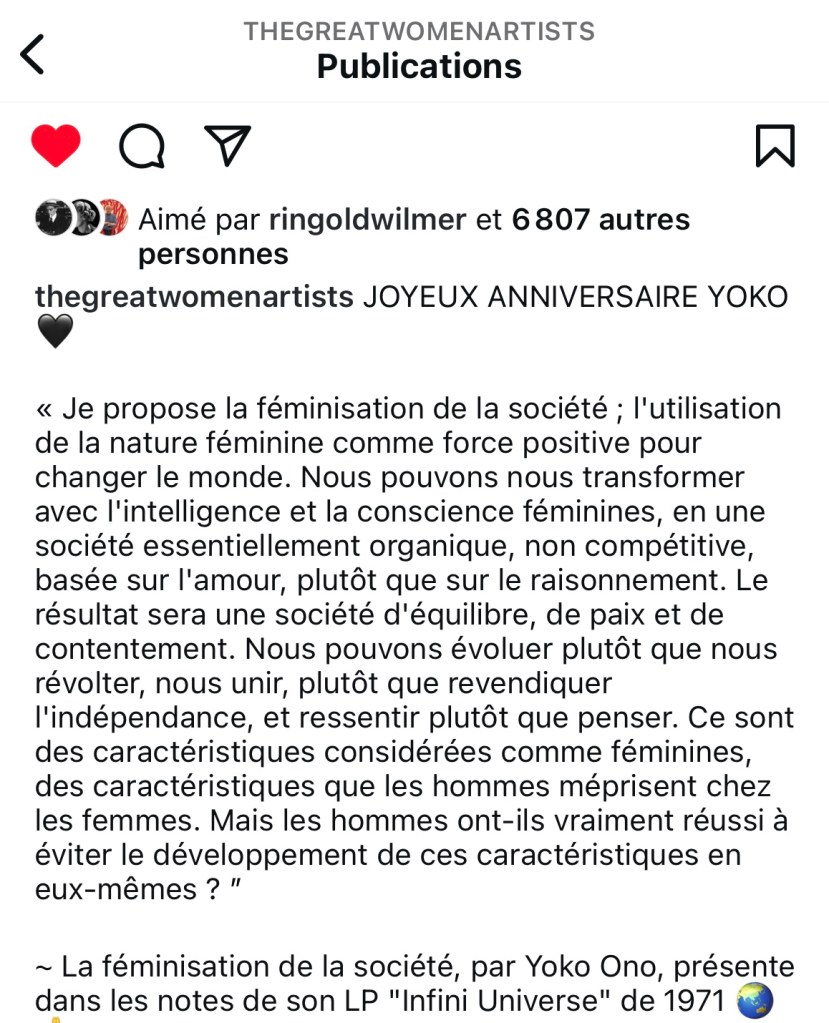 THEGREATWOMENARTISTS
Publications

Aimé par ringoldwilmer et 6 807 autres personnes

thegreatwomenartists JOYEUX ANNIVERSAIRE YOKO 🖤

« Je propose la féminisation de la société ; l'utilisation de la nature féminine comme force positive pour changer le monde. Nous pouvons nous transformer avec l'intelligence et la conscience féminines, en une société essentiellement organique, non compétitive, basée sur l'amour, plutôt que sur le raisonnement. Le résultat sera une société d'équilibre, de paix et de contentement. Nous pouvons évoluer plutôt que nous révolter, nous unir, plutôt que revendiquer l'indépendance, et ressentir plutôt que penser. Ce sont des caractéristiques considérées comme féminines, des caractéristiques que les hommes méprisent chez les femmes. Mais les hommes ont-ils vraiment réussi à éviter le développement de ces caractéristiques en eux-mêmes ? "

~ La féminisation de la société, par Yoko Ono, présente dans les notes de son LP "Infini Universe" de 1971 🌏